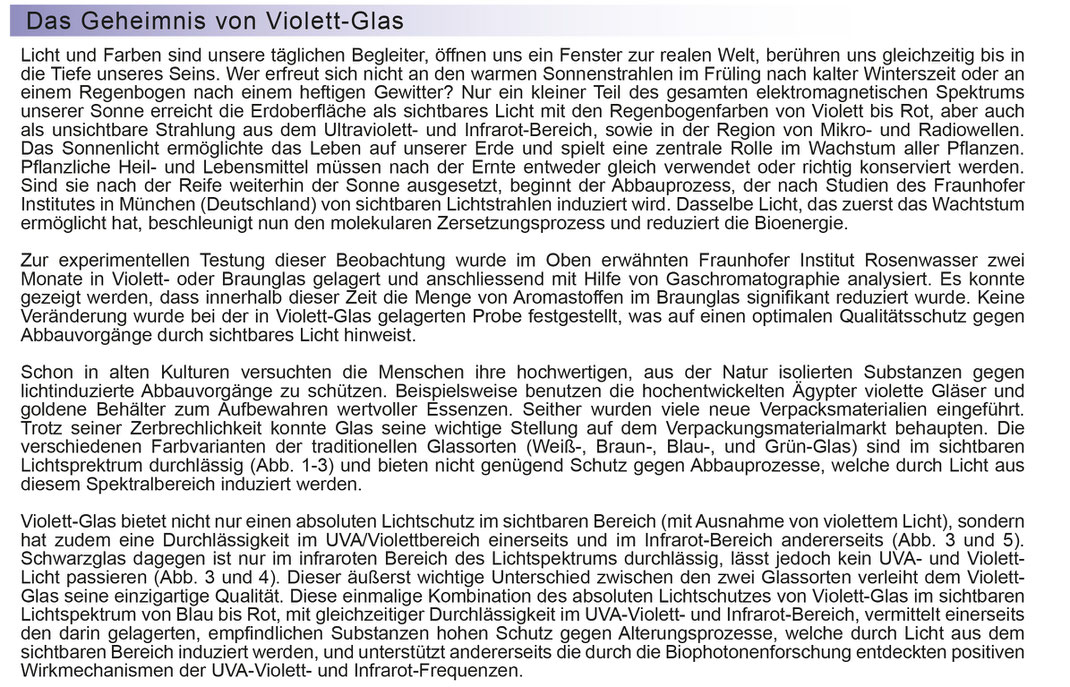 Das Geheimnis von Violett-Glas

Licht und Farben sind unsere täglichen Begleiter, öffnen uns ein Fenster zur realen Welt, berühren uns gleichzeitig bis in die Tiefe unseres Seins. Wer erfreut sich nicht an den warmen Sonnenstrahlen im Früling nach kalter Winterszeit oder an einem Regenbogen nach einem heftigen Gewitter? Nur ein kleiner Teil des gesamten elektromagnetischen Spektrums unserer Sonne erreicht die Erdoberfläche als sichtbares Licht mit den Regenbogenfarben von Violett bis Rot, aber auch als unsichtbare Strahlung aus dem Ultraviolett- und Infrarot-Bereich, sowie in der Region von Mikro- und Radiowellen. Das Sonnenlicht ermöglichte das Leben auf unserer Erde und spielt eine zentrale Rolle im Wachstum aller Pflanzen. Pflanzliche Heil- und Lebensmittel müssen nach der Ernte entweder gleich verwendet oder richtig konserviert werden. Sind sie nach der Reife weiterhin der Sonne ausgesetzt, beginnt der Abbauprozess, der nach Studien des Fraunhofer Institutes in München (Deutschland) von sichtbaren Lichtstrahlen induziert wird. Dasselbe Licht, das zuerst das Wachtstum ermöglicht hat, beschleunigt nun den molekularen Zersetzungsprozess und reduziert die Bioenergie.

Zur experimentellen Testung dieser Beobachtung wurde im Oben erwähnten Fraunhofer Institut Rosenwasser zwei Monate in Violett- oder Braunglas gelagert und anschliessend mit Hilfe von Gaschromatographie analysiert. Es konnte gezeigt werden, dass innerhalb dieser Zeit die Menge von Aromastoffen im Braunglas signifikant reduziert wurde. Keine Veränderung wurde bei der in Violett-Glas gelagerten Probe festgestellt, was auf einen optimalen Qualitätsschutz gegen Abbauvorgänge durch sichtbares Licht hinweist.

Schon in alten Kulturen versuchten die Menschen ihre hochwertigen, aus der Natur isolierten Substanzen gegen lichtinduzierte Abbauvorgänge zu schützen. Beispielsweise benutzen die hochentwickelten Ägypter violette Gläser und goldene Behälter zum Aufbewahren wertvoller Essenzen. Seither wurden viele neue Verpacksmaterialien eingeführt. Trotz seiner Zerbrechlichkeit konnte Glas seine wichtige Stellung auf dem Verpackungsmaterialmarkt behaupten. Die verschiedenen Farbvarianten der traditionellen Glassorten (Weiß-, Braun-, Blau-, und Grün-Glas) sind im sichtbaren Lichtsprektrum durchlässig (Abb. 1-3) und bieten nicht genügend Schutz gegen Abbauprozesse, welche durch Licht aus diesem Spektralbereich induziert werden.

Violett-Glas bietet nicht nur einen absoluten Lichtschutz im sichtbaren Bereich (mit Ausnahme von violettem Licht), sondern hat zudem eine Durchlässigkeit im UVA/Violettbereich einerseits und im Infrarot-Bereich andererseits (Abb. 3 und 5). Schwarzglas dagegen ist nur im infraroten Bereich des Lichtspektrums durchlässig, lässt jedoch kein UVA- und Violett-Licht passieren (Abb. 3 und 4). Dieser äußerst wichtige Unterschied zwischen den zwei Glassorten verleiht dem Violett-Glas seine einzigartige Qualität. Diese einmalige Kombination des absoluten Lichtschutzes von Violett-Glas im sichtbaren Lichtspektrum von Blau bis Rot, mit gleichzeitiger Durchlässigkeit im UVA-Violett- und Infrarot-Bereich, vermittelt einerseits den darin gelagerten, empfindlichen Substanzen hohen Schutz gegen Alterungsprozesse, welche durch Licht aus dem sichtbaren Bereich induziert werden, und unterstützt andererseits die durch die Biophotonenforschung entdeckten positiven Wirkmechanismen der UVA-Violett- und Infrarot-Frequenzen.